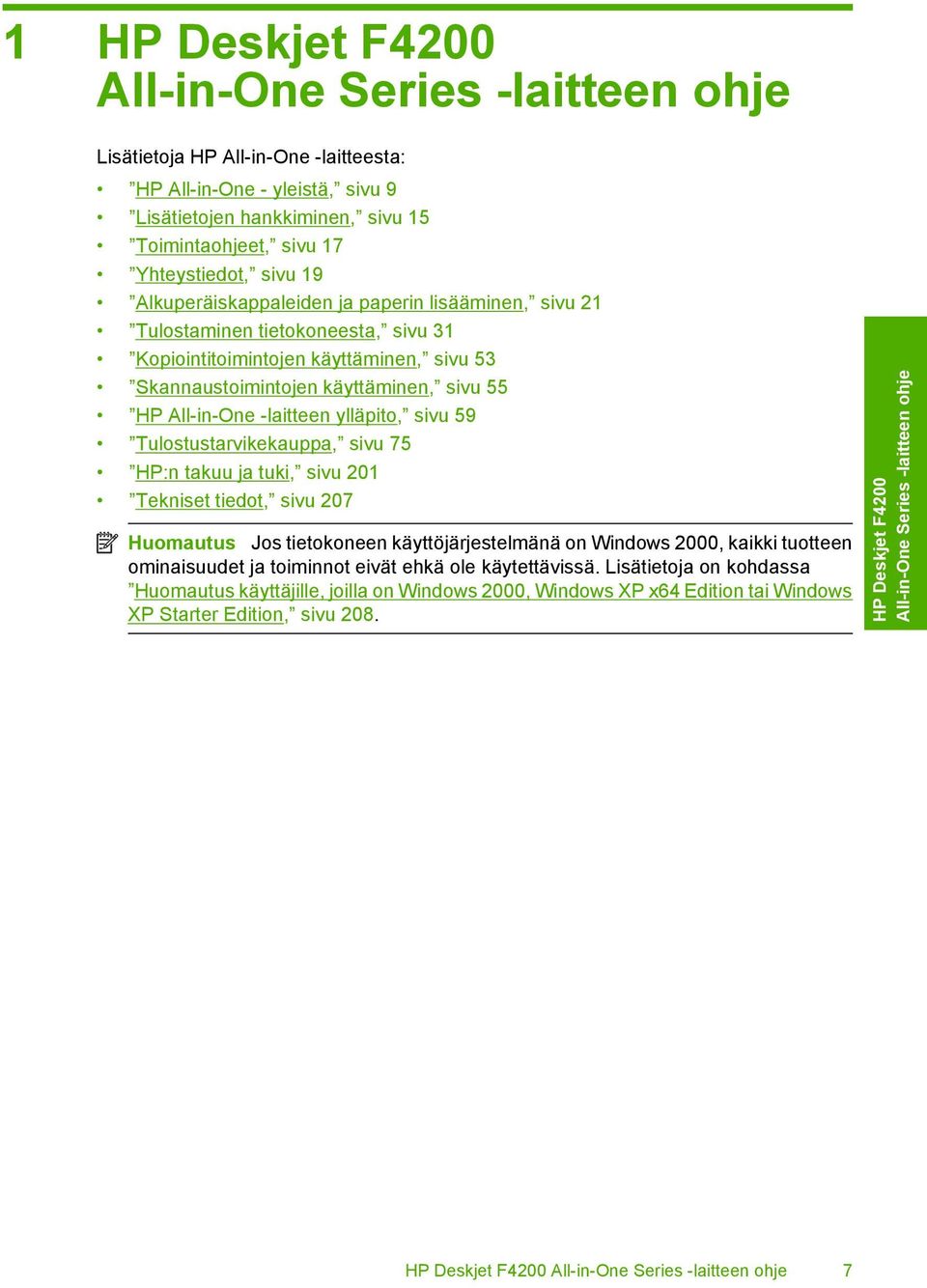 1 HP Deskjet F4200 All-in-One Series -laitteen ohje

Lisätietoja HP All-in-One -laitteesta:

• ”HP All-in-One - yleistä,” sivu 9
• ”Lisätietojen hankkiminen,” sivu 15
• ”Toimintaohjeet,” sivu 17
• ”Yhteystiedot,” sivu 19
• ”Alkuperäiskappaleiden ja paperin lisääminen,” sivu 21
• ”Tulostaminen tietokoneesta,” sivu 31
• ”Kopiointitoimintojen käyttäminen,” sivu 53
• ”Skannaustoimintojen käyttäminen,” sivu 55
• ”HP All-in-One -laitteen ylläpito,” sivu 59
• ”Tulostustarvikekauppa,” sivu 75
• ”HP:n takuu ja tuki,” sivu 201
• ”Tekniset tiedot,” sivu 207

Huomautus Jos tietokoneen käyttöjärjestelmänä on Windows 2000, kaikki tuotteen ominaisuudet ja toiminnot eivät ehkä ole käytettävissä. Lisätietoja on kohdassa ”Huomautus käyttäjille, joilla on Windows 2000, Windows XP x64 Edition tai Windows XP Starter Edition,” sivu 208.

HP Deskjet F4200 All-in-One Series -laitteen ohje

HP Deskjet F4200 All-in-One Series -laitteen ohje 7